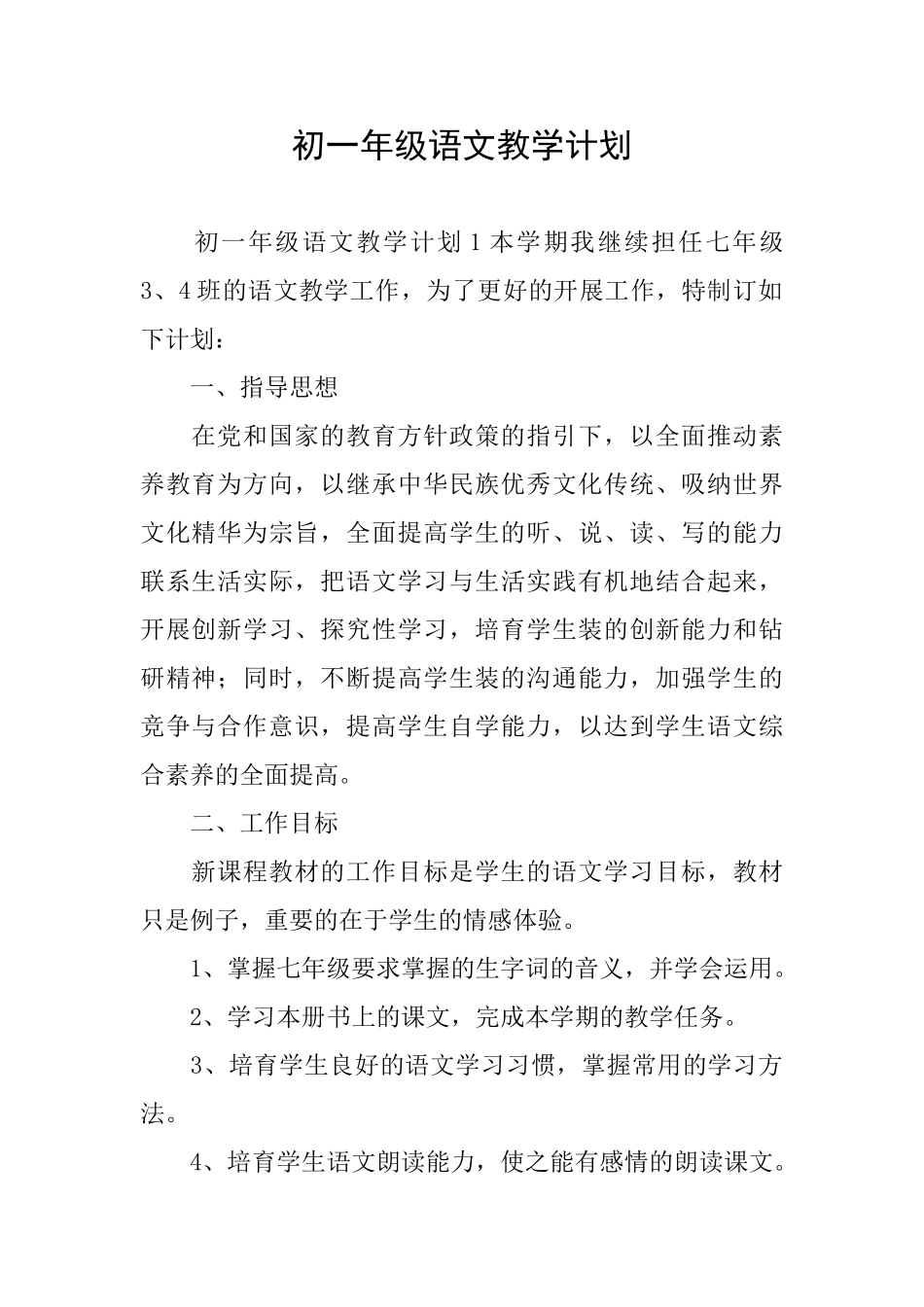 初一年级语文教学计划

初一年级语文教学计划1本学期我继续担任七年级3、4班的语文教学工作，为了更好的开展工作，特制订如下计划：

一、指导思想

在党和国家的教育方针政策的指引下，以全面推动素养教育为方向，以继承中华民族优秀文化传统、吸纳世界文化精华为宗旨，全面提高学生的听、说、读、写的能力联系生活实际，把语文学习与生活实践有机地结合起来，开展创新学习、探究性学习，培育学生装的创新能力和钻研精神；同时，不断提高学生装的沟通能力，加强学生的竞争与合作意识，提高学生自学能力，以达到学生语文综合素养的全面提高。

二、工作目标

新课程教材的工作目标是学生的语文学习目标，教材只是例子，重要的在于学生的情感体验。

1、掌握七年级要求掌握的生字词的音义，并学会运用。

2、学习本册书上的课文，完成本学期的教学任务。

3、培育学生良好的语文学习习惯，掌握常用的学习方法。

4、培育学生语文朗读能力，使之能有感情的朗读课文。